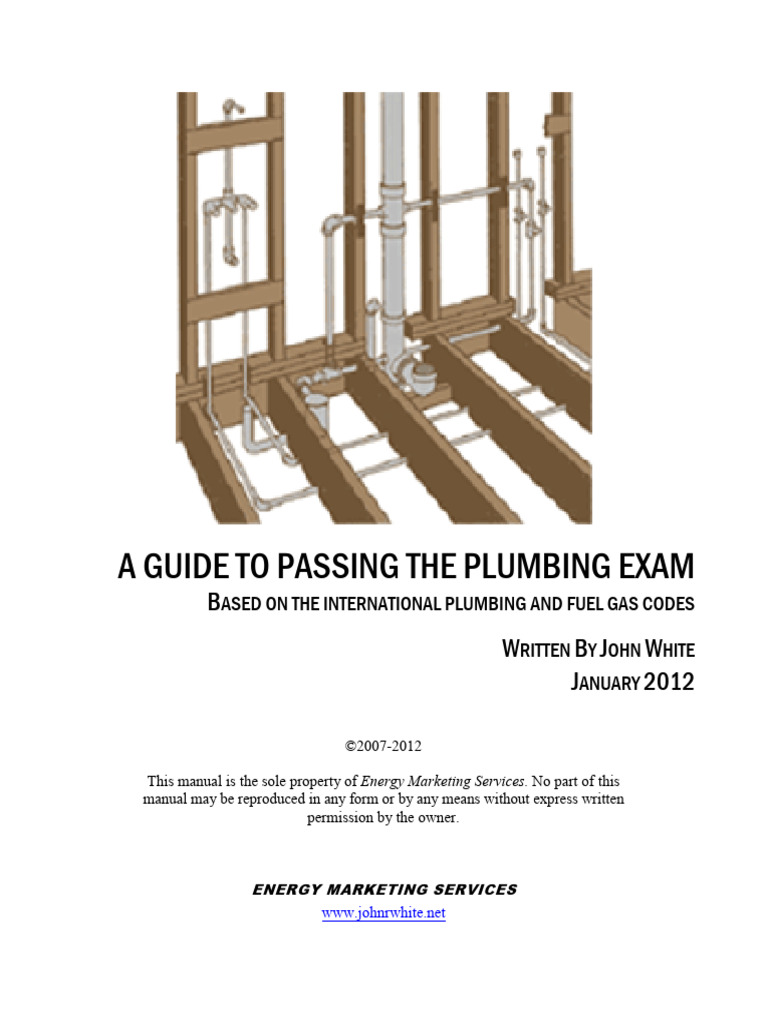 A GUIDE TO PASSING THE PLUMBING EXAM

BASED ON THE INTERNATIONAL PLUMBING AND FUEL GAS CODES

WRITTEN BY JOHN WHITE

JANUARY 2012

©2007-2012

This manual is the sole property of Energy Marketing Services. No part of this manual may be reproduced in any form or by any means without express written permission by the owner.

ENERGY MARKETING SERVICES

www.johnrwhite.net